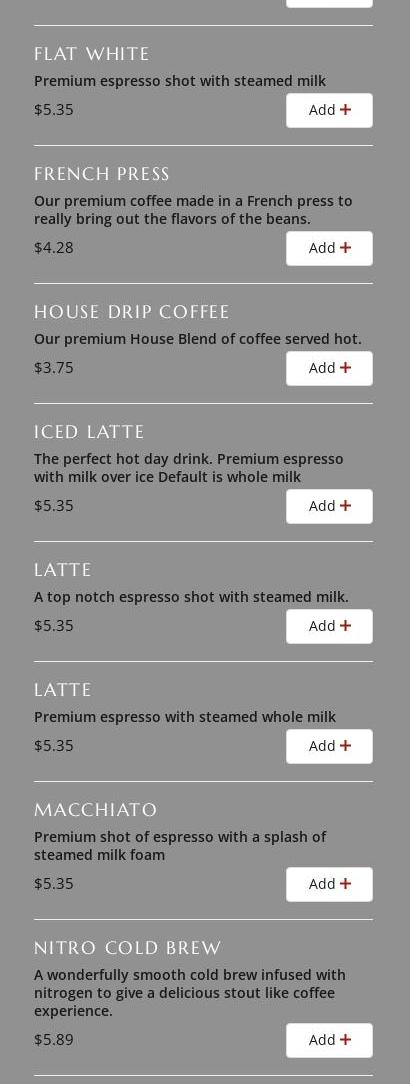 FLAT WHITE
Premium espresso shot with steamed milk
$5.35
Add +

FRENCH PRESS
Our premium coffee made in a French press to really bring out the flavors of the beans.
$4.28
Add +

HOUSE DRIP COFFEE
Our premium House Blend of coffee served hot.
$3.75
Add +

ICED LATTE
The perfect hot day drink. Premium espresso with milk over ice Default is whole milk
$5.35
Add +

LATTE
A top notch espresso shot with steamed milk.
$5.35
Add +

LATTE
Premium espresso with steamed whole milk
$5.35
Add +

MACCHIATO
Premium shot of espresso with a splash of steamed milk foam
$5.35
Add +

NITRO COLD BREW
A wonderfully smooth cold brew infused with nitrogen to give a delicious stout like coffee experience.
$5.89
Add +